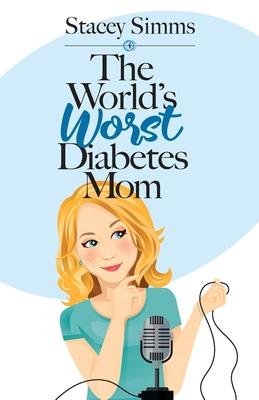 Stacey Simms

The World's Worst Diabetes Mom